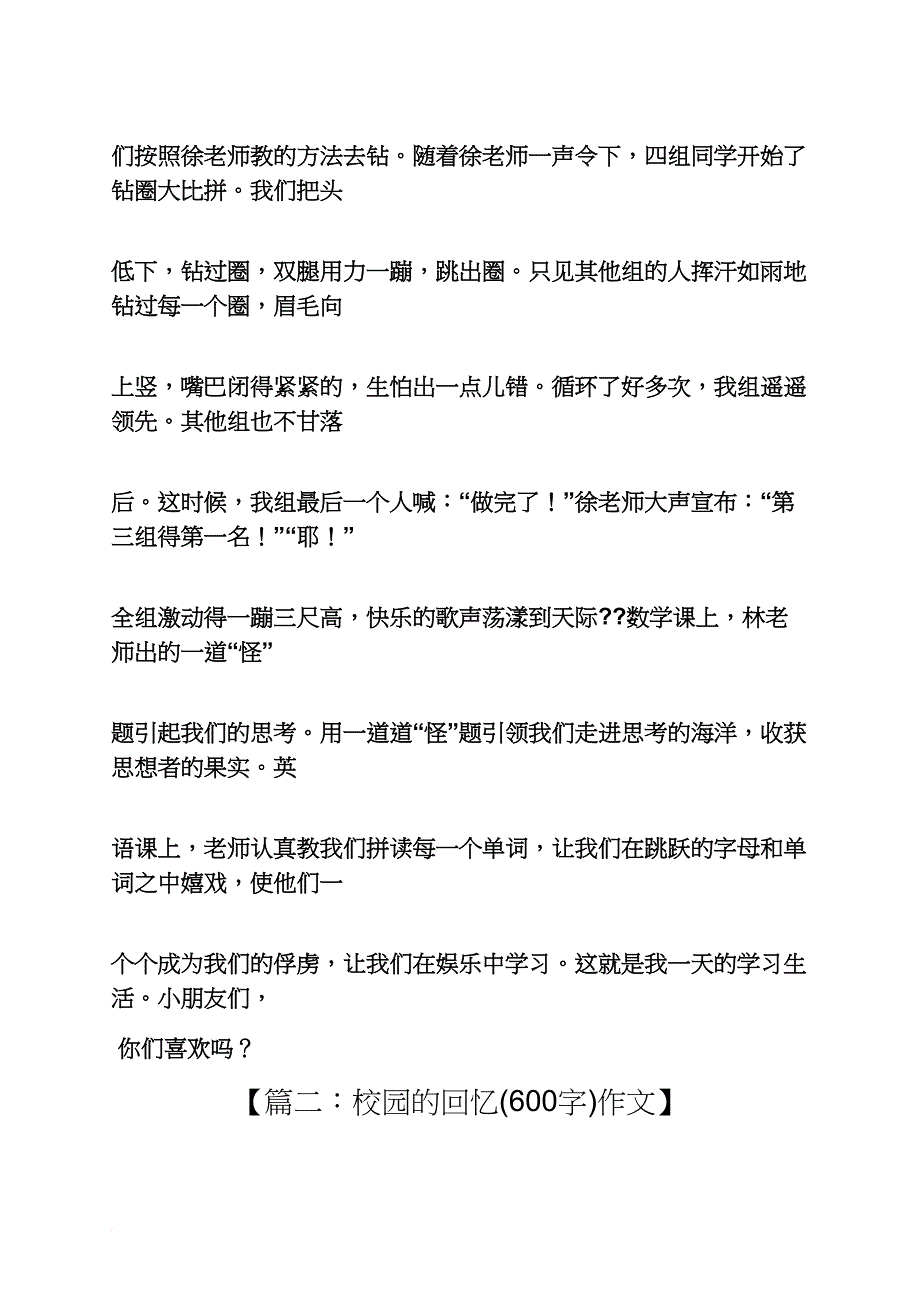 们按照徐老师教的方法去钻。随着徐老师一声令下，四组同学开始了钻圈大比拼。我们把头

低下，钻过圈，双腿用力一蹦，跳出圈。只见其他组的人挥汗如雨地钻过每一个圈，眉毛向

上竖，嘴巴闭得紧紧的，生怕出一点儿错。循环了好多次，我组遥遥领先。其他组也不甘落

后。这时候，我组最后一个人喊：“做完了！”徐老师大声宣布：“第三组得第一名！”“耶！”

全组激动得一蹦三尺高，快乐的歌声荡漾到天际??数学课上，林老师出的一道“怪”

题引起我们的思考。用一道道“怪”题引领我们走进思考的海洋，收获思想者的果实。英

语课上，老师认真教我们拼读每一个单词，让我们在跳跃的字母和单词之中嬉戏，使他们一

个个成为我们的俘虏，让我们在娱乐中学习。这就是我一天的学习生活。小朋友们，

你们喜欢吗？

【篇二：校园的回忆(600字)作文】